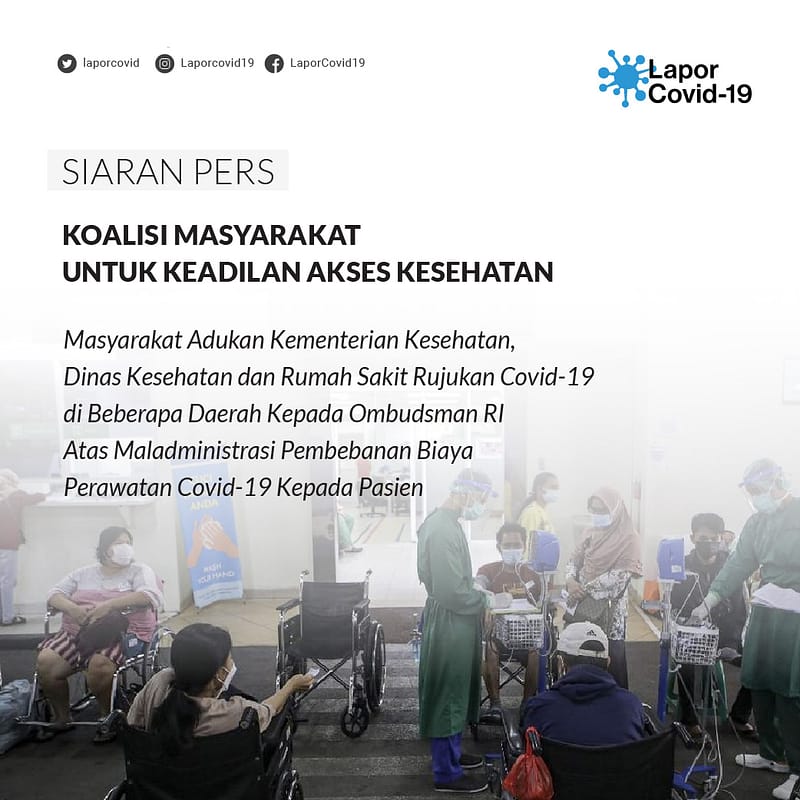 laporcovid  Laporcovid19  LaporCovid19

Lapor Covid-19

SIARAN PERS

KOALISI MASYARAKAT UNTUK KEADILAN AKSES KESEHATAN

Masyarakat Adukan Kementerian Kesehatan, Dinas Kesehatan dan Rumah Sakit Rujukan Covid-19 di Beberapa Daerah Kepada Ombudsman RI Atas Maladministrasi Pembebanan Biaya Perawatan Covid-19 Kepada Pasien

ANDA

WASH YOUR HAND